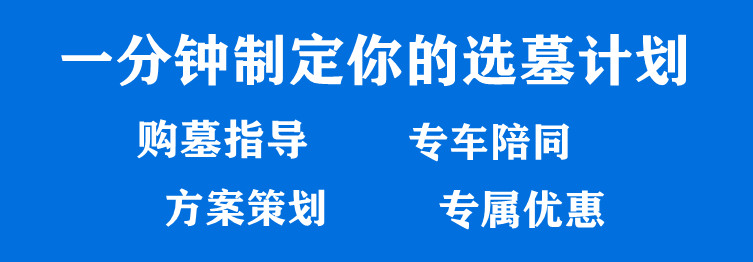 一分钟制定你的选墓计划

购墓指导　　专车陪同

方案策划　　专属优惠